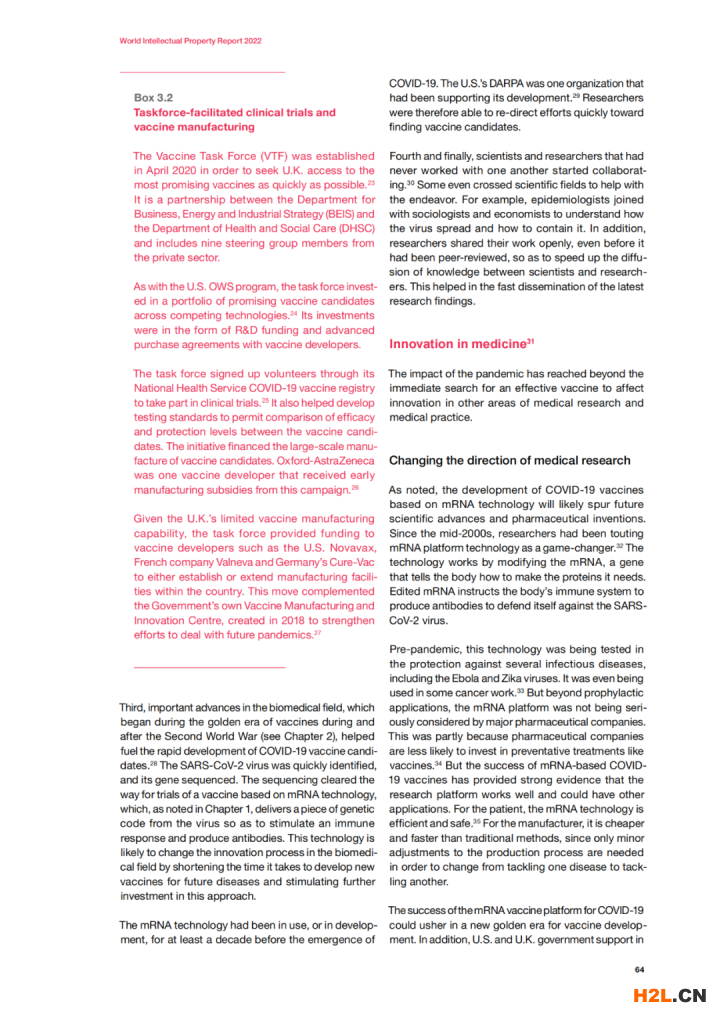 World Intellectual Property Report 2022

Box 3.2
Taskforce-facilitated clinical trials and vaccine manufacturing

The Vaccine Task Force (VTF) was established in April 2020 in order to seek U.K. access to the most promising vaccines as quickly as possible.$^{23}$ It is a partnership between the Department for Business, Energy and Industrial Strategy (BEIS) and the Department of Health and Social Care (DHSC) and includes nine steering group members from the private sector.

As with the U.S. OWS program, the task force invested in a portfolio of promising vaccine candidates across competing technologies.$^{24}$ Its investments were in the form of R&D funding and advanced purchase agreements with vaccine developers.

The task force signed up volunteers through its National Health Service COVID-19 vaccine registry to take part in clinical trials.$^{25}$ It also helped develop testing standards to permit comparison of efficacy and protection levels between the vaccine candidates. The initiative financed the large-scale manufacture of vaccine candidates. Oxford-AstraZeneca was one vaccine developer that received early manufacturing subsidies from this campaign.$^{26}$

Given the U.K.'s limited vaccine manufacturing capability, the task force provided funding to vaccine developers such as the U.S. Novavax, French company Valneva and Germany's Cure-Vac to either establish or extend manufacturing facilities within the country. This move complemented the Government's own Vaccine Manufacturing and Innovation Centre, created in 2018 to strengthen efforts to deal with future pandemics.$^{27}$

Third, important advances in the biomedical field, which began during the golden era of vaccines during and after the Second World War (see Chapter 2), helped fuel the rapid development of COVID-19 vaccine candidates.$^{28}$ The SARS-CoV-2 virus was quickly identified, and its gene sequenced. The sequencing cleared the way for trials of a vaccine based on mRNA technology, which, as noted in Chapter 1, delivers a piece of genetic code from the virus so as to stimulate an immune response and produce antibodies. This technology is likely to change the innovation process in the biomedical field by shortening the time it takes to develop new vaccines for future diseases and stimulating further investment in this approach.

The mRNA technology had been in use, or in development, for at least a decade before the emergence of COVID-19. The U.S.'s DARPA was one organization that had been supporting its development.$^{29}$ Researchers were therefore able to re-direct efforts quickly toward finding vaccine candidates.

Fourth and finally, scientists and researchers that had never worked with one another started collaborating.$^{30}$ Some even crossed scientific fields to help with the endeavor. For example, epidemiologists joined with sociologists and economists to understand how the virus spread and how to contain it. In addition, researchers shared their work openly, even before it had been peer-reviewed, so as to speed up the diffusion of knowledge between scientists and researchers. This helped in the fast dissemination of the latest research findings.

Innovation in medicine$^{31}$

The impact of the pandemic has reached beyond the immediate search for an effective vaccine to affect innovation in other areas of medical research and medical practice.

Changing the direction of medical research

As noted, the development of COVID-19 vaccines based on mRNA technology will likely spur future scientific advances and pharmaceutical inventions. Since the mid-2000s, researchers had been touting mRNA platform technology as a game-changer.$^{32}$ The technology works by modifying the mRNA, a gene that tells the body how to make the proteins it needs. Edited mRNA instructs the body's immune system to produce antibodies to defend itself against the SARS-CoV-2 virus.

Pre-pandemic, this technology was being tested in the protection against several infectious diseases, including the Ebola and Zika viruses. It was even being used in some cancer work.$^{33}$ But beyond prophylactic applications, the mRNA platform was not being seriously considered by major pharmaceutical companies. This was partly because pharmaceutical companies are less likely to invest in preventative treatments like vaccines.$^{34}$ But the success of mRNA-based COVID-19 vaccines has provided strong evidence that the research platform works well and could have other applications. For the patient, the mRNA technology is efficient and safe.$^{35}$ For the manufacturer, it is cheaper and faster than traditional methods, since only minor adjustments to the production process are needed in order to change from tackling one disease to tackling another.

The success of the mRNA vaccine platform for COVID-19 could usher in a new golden era for vaccine development. In addition, U.S. and U.K. government support in

64

H2L.CN